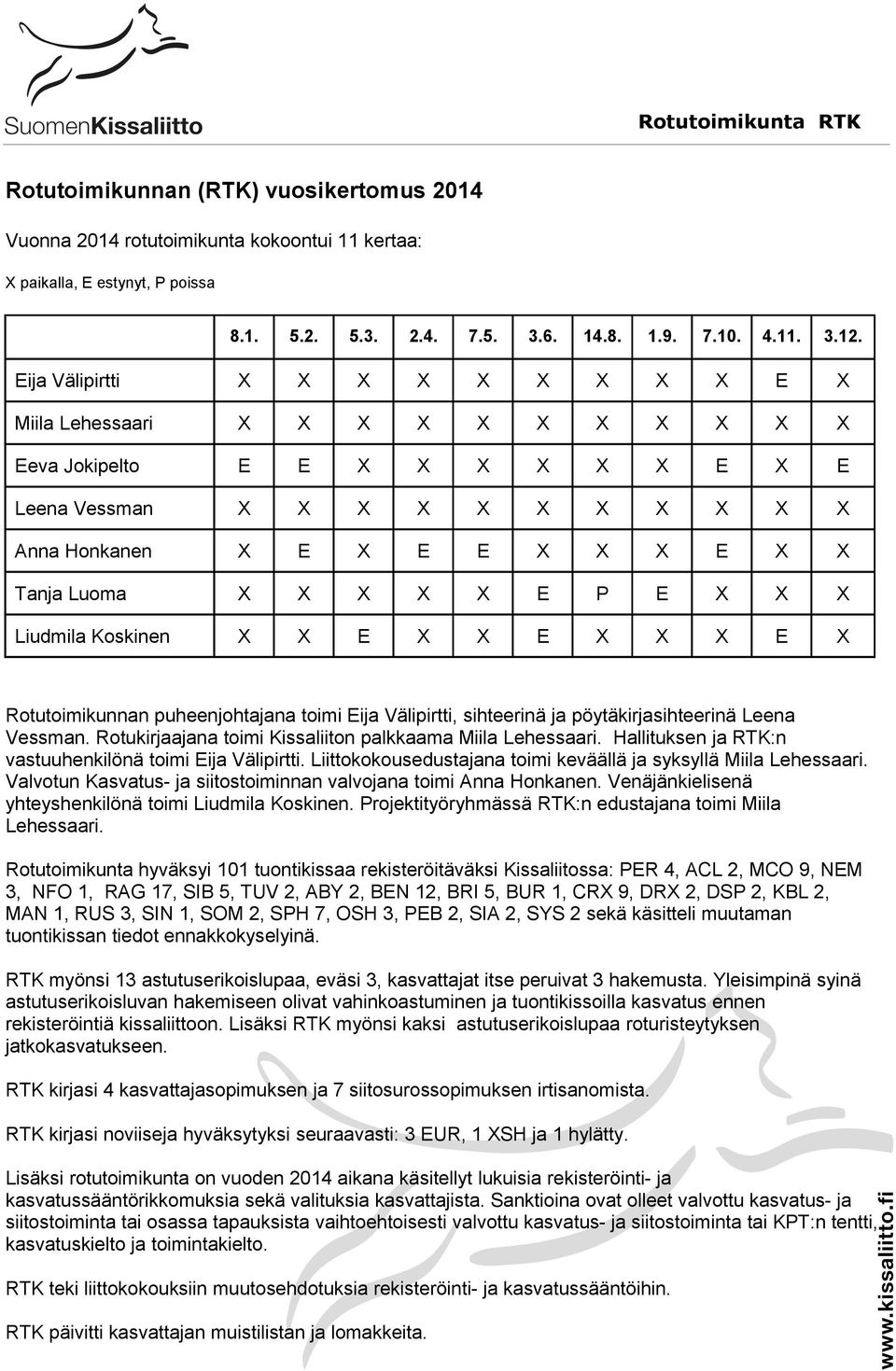 SuomenKissaliitto

Rotutoimikunta RTK

Rotutoimikunnan (RTK) vuosikertomus 2014

Vuonna 2014 rotutoimikunta kokoontui 11 kertaa:

X paikalla, E estynyt, P poissa

| | 8.1. | 5.2. | 5.3. | 2.4. | 7.5. | 3.6. | 14.8. | 1.9. | 7.10. | 4.11. | 3.12. |
|---|---|---|---|---|---|---|---|---|---|---|---|
| Eija Välipirtti | X | X | X | X | X | X | X | X | X | E | X |
| Miila Lehessaari | X | X | X | X | X | X | X | X | X | X | X |
| Eeva Jokipelto | E | E | X | X | X | X | X | X | E | X | E |
| Leena Vessman | X | X | X | X | X | X | X | X | X | X | X |
| Anna Honkanen | X | E | X | E | E | X | X | X | E | X | X |
| Tanja Luoma | X | X | X | X | X | E | P | E | X | X | X |
| Liudmila Koskinen | X | X | E | X | X | E | X | X | X | E | X |

Rotutoimikunnan puheenjohtajana toimi Eija Välipirtti, sihteerinä ja pöytäkirjasihteerinä Leena Vessman. Rotukirjaajana toimi Kissaliiton palkkaama Miila Lehessaari. Hallituksen ja RTK:n vastuuhenkilönä toimi Eija Välipirtti. Liittokokousedustajana toimi keväällä ja syksyllä Miila Lehessaari. Valvotun Kasvatus- ja siitostoiminnan valvojana toimi Anna Honkanen. Venäjänkielisenä yhteyshenkilönä toimi Liudmila Koskinen. Projektityöryhmässä RTK:n edustajana toimi Miila Lehessaari.

Rotutoimikunta hyväksyi 101 tuontikissaa rekisteröitäväksi Kissaliitossa: PER 4, ACL 2, MCO 9, NEM 3, NFO 1, RAG 17, SIB 5, TUV 2, ABY 2, BEN 12, BRI 5, BUR 1, CRX 9, DRX 2, DSP 2, KBL 2, MAN 1, RUS 3, SIN 1, SOM 2, SPH 7, OSH 3, PEB 2, SIA 2, SYS 2 sekä käsitteli muutaman tuontikissan tiedot ennakkokyselyinä.

RTK myönsi 13 astutuserikoislupaa, eväsi 3, kasvattajat itse peruivat 3 hakemusta. Yleisimpinä syinä astutuserikoisluvan hakemiseen olivat vahinkoastuminen ja tuontikissoilla kasvatus ennen rekisteröintiä kissaliittoon. Lisäksi RTK myönsi kaksi astutuserikoislupaa roturisteytyksen jatkokasvatukseen.

RTK kirjasi 4 kasvattajasopimuksen ja 7 siitosurossopimuksen irtisanomista.

RTK kirjasi noviiseja hyväksytyksi seuraavasti: 3 EUR, 1 XSH ja 1 hylätty.

Lisäksi rotutoimikunta on vuoden 2014 aikana käsitellyt lukuisia rekisteröinti- ja kasvatussääntörikkomuksia sekä valituksia kasvattajista. Sanktioina ovat olleet valvottu kasvatus- ja siitostoiminta tai osassa tapauksista vaihtoehtoisesti valvottu kasvatus- ja siitostoiminta tai KPT:n tentti, kasvatuskielto ja toimintakielto.

RTK teki liittokokouksiin muutosehdotuksia rekisteröinti- ja kasvatussääntöihin.

RTK päivitti kasvattajan muistilistan ja lomakkeita.

www.kissaliitto.fi